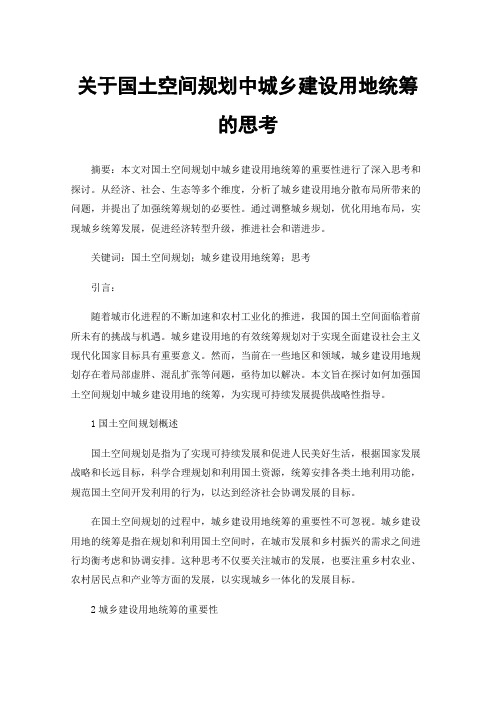 关于国土空间规划中城乡建设用地统筹的思考

摘要：本文对国土空间规划中城乡建设用地统筹的重要性进行了深入思考和探讨。从经济、社会、生态等多个维度，分析了城乡建设用地分散布局所带来的问题，并提出了加强统筹规划的必要性。通过调整城乡规划，优化用地布局，实现城乡统筹发展，促进经济转型升级，推进社会和谐进步。

关键词：国土空间规划；城乡建设用地统筹；思考

引言：

随着城市化进程的不断加速和农村工业化的推进，我国的国土空间面临着前所未有的挑战与机遇。城乡建设用地的有效统筹规划对于实现全面建设社会主义现代化国家目标具有重要意义。然而，当前在一些地区和领域，城乡建设用地规划存在着局部虚胖、混乱扩张等问题，亟待加以解决。本文旨在探讨如何加强国土空间规划中城乡建设用地的统筹，为实现可持续发展提供战略性指导。

1 国土空间规划概述

国土空间规划是指为了实现可持续发展和促进人民美好生活，根据国家发展战略和长远目标，科学合理规划和利用国土资源，统筹安排各类土地利用功能，规范国土空间开发利用的行为，以达到经济社会协调发展的目标。

在国土空间规划的过程中，城乡建设用地统筹的重要性不可忽视。城乡建设用地的统筹是指在规划和利用国土空间时，在城市发展和乡村振兴的需求之间进行均衡考虑和协调安排。这种思考不仅要关注城市的发展，也要注重乡村农业、农村居民点和产业等方面的发展，以实现城乡一体化的发展目标。

2 城乡建设用地统筹的重要性